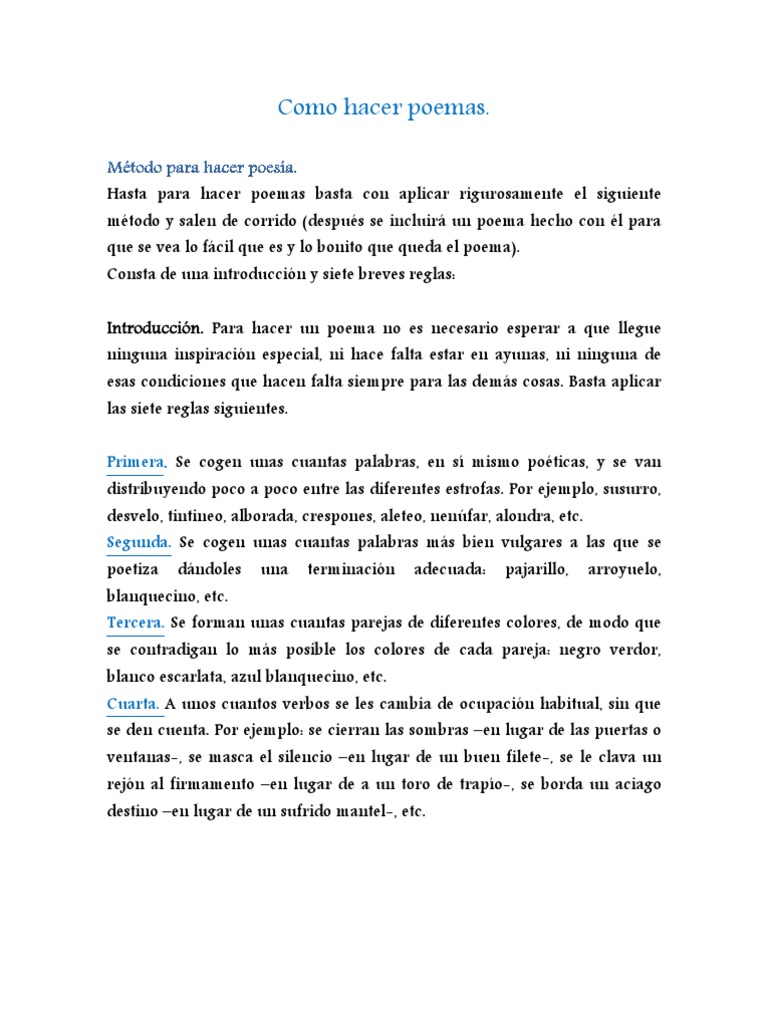 Como hacer poemas.

Método para hacer poesía.
Hasta para hacer poemas basta con aplicar rigurosamente el siguiente método y salen de corrido (después se incluirá un poema hecho con él para que se vea lo fácil que es y lo bonito que queda el poema).
Consta de una introducción y siete breves reglas:

Introducción. Para hacer un poema no es necesario esperar a que llegue ninguna inspiración especial, ni hace falta estar en ayunas, ni ninguna de esas condiciones que hacen falta siempre para las demás cosas. Basta aplicar las siete reglas siguientes.

Primera. Se cogen unas cuantas palabras, en sí mismo poéticas, y se van distribuyendo poco a poco entre las diferentes estrofas. Por ejemplo, susurro, desvelo, tintineo, alborada, crespones, aleteo, nenúfar, alondra, etc.
Segunda. Se cogen unas cuantas palabras más bien vulgares a las que se poetiza dándoles una terminación adecuada: pajarillo, arroyuelo, blanquecino, etc.
Tercera. Se forman unas cuantas parejas de diferentes colores, de modo que se contradigan lo más posible los colores de cada pareja: negro verdor, blanco escarlata, azul blanquecino, etc.
Cuarta. A unos cuantos verbos se les cambia de ocupación habitual, sin que se den cuenta. Por ejemplo: se cierran las sombras –en lugar de las puertas o ventanas-, se masca el silencio –en lugar de un buen filete-, se le clava un rejón al firmamento –en lugar de a un toro de trapío-, se borda un aciago destino –en lugar de un sufrido mantel-, etc.